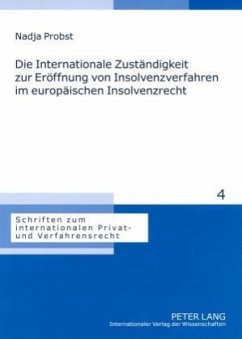 Nadja Probst

Die Internationale Zuständigkeit zur Eröffnung von Insolvenzverfahren im europäischen Insolvenzrecht

4

Schriften zum internationalen Privat- und Verfahrensrecht

PETER LANG
Internationaler Verlag der Wissenschaften